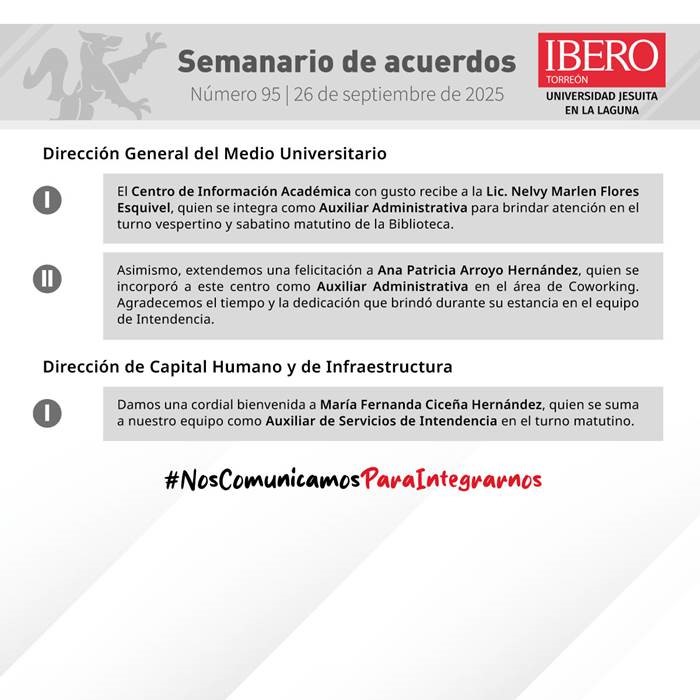 Semanario de acuerdos
Número 95 | 26 de septiembre de 2025

IBERO
TORREÓN
UNIVERSIDAD JESUITA
EN LA LAGUNA

Dirección General del Medio Universitario

I

El Centro de Información Académica con gusto recibe a la Lic. Nelvy Marlen Flores Esquivel, quien se integra como Auxiliar Administrativa para brindar atención en el turno vespertino y sabatino matutino de la Biblioteca.

II

Asimismo, extendemos una felicitación a Ana Patricia Arroyo Hernández, quien se incorporó a este centro como Auxiliar Administrativa en el área de Coworking. Agradecemos el tiempo y la dedicación que brindó durante su estancia en el equipo de Intendencia.

Dirección de Capital Humano y de Infraestructura

I

Damos una cordial bienvenida a María Fernanda Ciceña Hernández, quien se suma a nuestro equipo como Auxiliar de Servicios de Intendencia en el turno matutino.

#NosComunicamosParaIntegrarnos